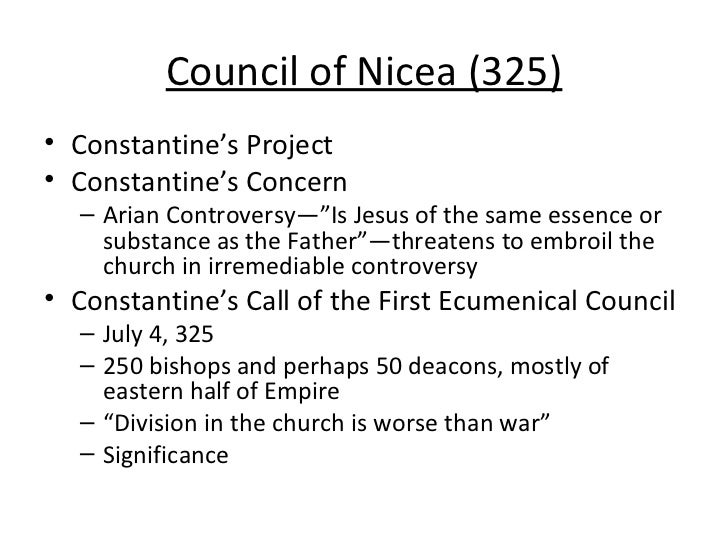 Council of Nicea (325)

• Constantine's Project
• Constantine's Concern
– Arian Controversy—"Is Jesus of the same essence or substance as the Father"—threatens to embroil the church in irremediable controversy
• Constantine's Call of the First Ecumenical Council
– July 4, 325
– 250 bishops and perhaps 50 deacons, mostly of eastern half of Empire
– "Division in the church is worse than war"
– Significance